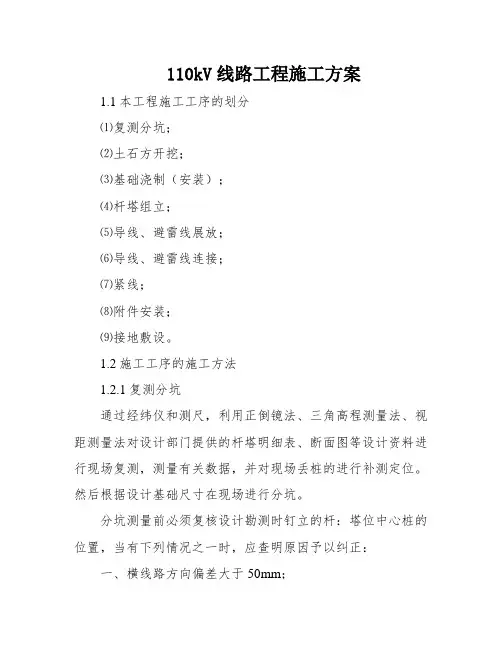 110kV 线路工程施工方案

1.1 本工程施工工序的划分

⑴复测分坑；

⑵土石方开挖；

⑶基础浇制（安装）；

⑷杆塔组立；

⑸导线、避雷线展放；

⑹导线、避雷线连接；

⑺紧线；

⑻附件安装；

⑼接地敷设。

1.2 施工工序的施工方法

1.2.1 复测分坑

通过经纬仪和测尺，利用正倒镜法、三角高程测量法、视距测量法对设计部门提供的杆塔明细表、断面图等设计资料进行现场复测，测量有关数据，并对现场丢桩的进行补测定位。然后根据设计基础尺寸在现场进行分坑。

分坑测量前必须复核设计勘测时钉立的杆：塔位中心桩的位置，当有下列情况之一时，应查明原因予以纠正：

一、横线路方向偏差大于 50mm;